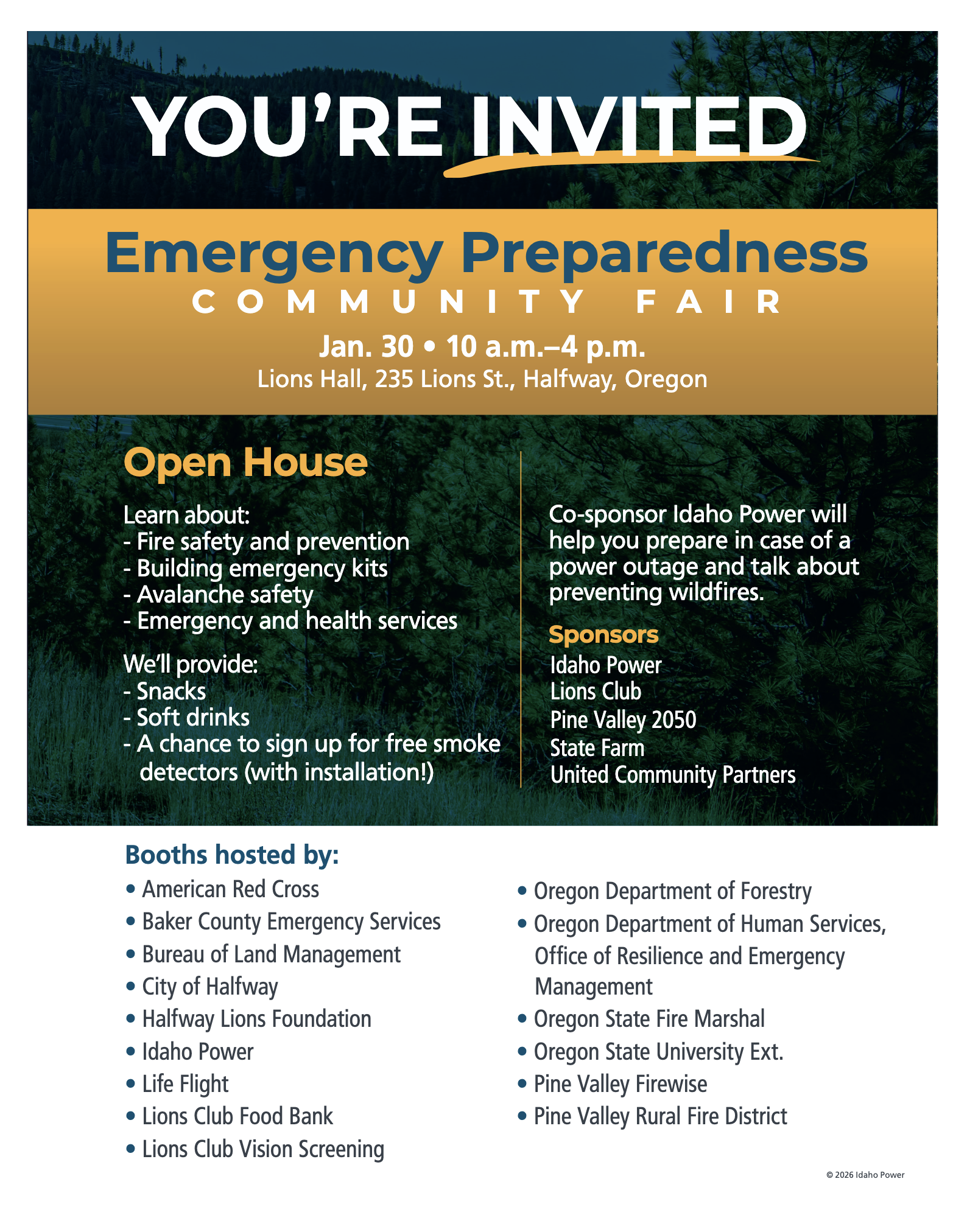 YOU'RE INVITED

Emergency Preparedness
COMMUNITY FAIR

Jan. 30 • 10 a.m.–4 p.m.
Lions Hall, 235 Lions St., Halfway, Oregon

Open House

Learn about:
- Fire safety and prevention
- Building emergency kits
- Avalanche safety
- Emergency and health services

We'll provide:
- Snacks
- Soft drinks
- A chance to sign up for free smoke detectors (with installation!)

Co-sponsor Idaho Power will help you prepare in case of a power outage and talk about preventing wildfires.

Sponsors
Idaho Power
Lions Club
Pine Valley 2050
State Farm
United Community Partners

Booths hosted by:
• American Red Cross
• Baker County Emergency Services
• Bureau of Land Management
• City of Halfway
• Halfway Lions Foundation
• Idaho Power
• Life Flight
• Lions Club Food Bank
• Lions Club Vision Screening

• Oregon Department of Forestry
• Oregon Department of Human Services, Office of Resilience and Emergency Management
• Oregon State Fire Marshal
• Oregon State University Ext.
• Pine Valley Firewise
• Pine Valley Rural Fire District

© 2026 Idaho Power